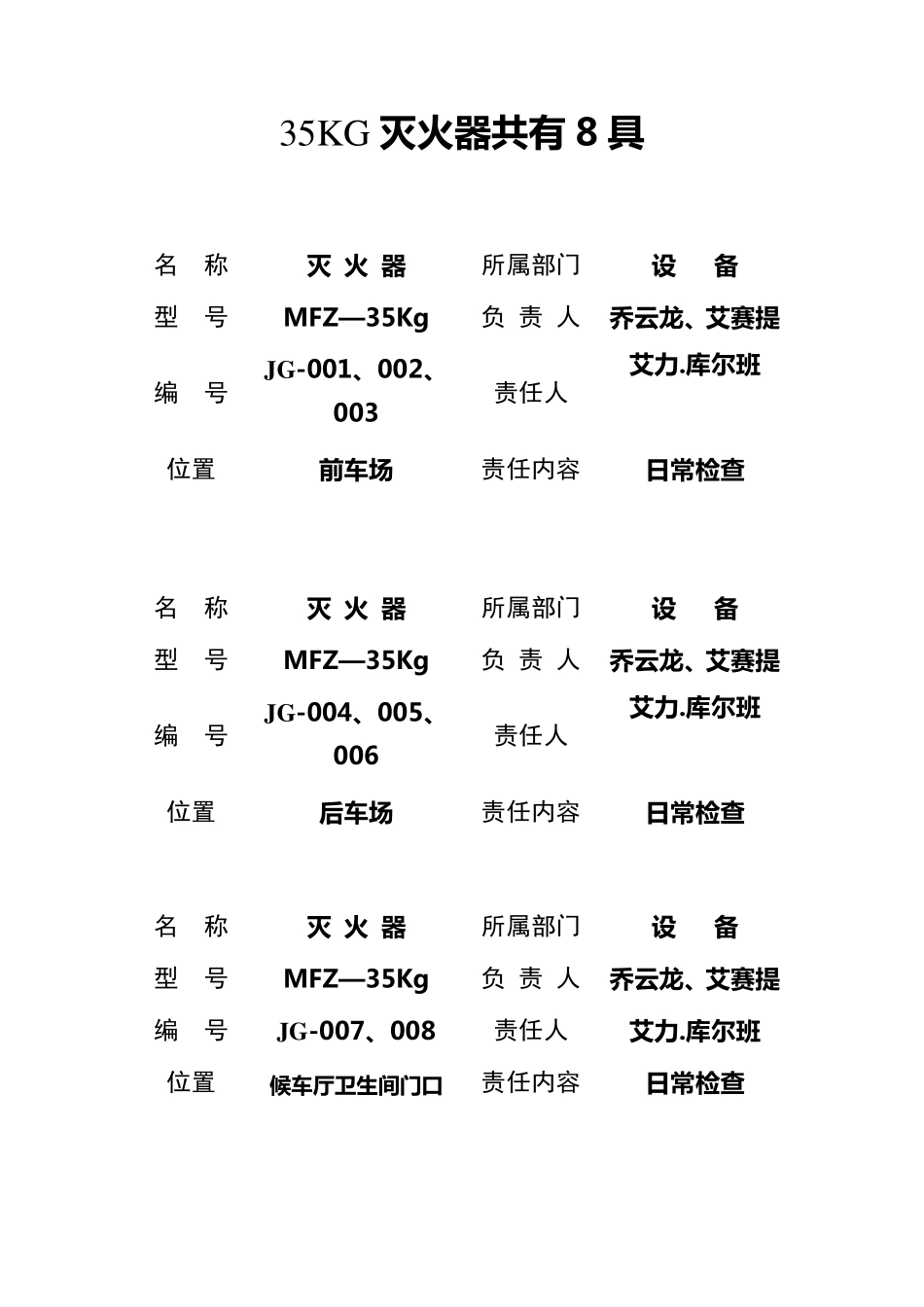 35KG 灭火器共有 8 具

| 名 称 | 灭 火 器 | 所属部门 | 设 备 |
|---|---|---|---|
| 型 号 | MFZ—35Kg | 负 责 人 | 乔云龙、艾赛提 |
| 编 号 | JG-001、002、003 | 责任人 | 艾力.库尔班 |
| 位置 | 前车场 | 责任内容 | 日常检查 |

| 名 称 | 灭 火 器 | 所属部门 | 设 备 |
|---|---|---|---|
| 型 号 | MFZ—35Kg | 负 责 人 | 乔云龙、艾赛提 |
| 编 号 | JG-004、005、006 | 责任人 | 艾力.库尔班 |
| 位置 | 后车场 | 责任内容 | 日常检查 |

| 名 称 | 灭 火 器 | 所属部门 | 设 备 |
|---|---|---|---|
| 型 号 | MFZ—35Kg | 负 责 人 | 乔云龙、艾赛提 |
| 编 号 | JG-007、008 | 责任人 | 艾力.库尔班 |
| 位置 | 候车厅卫生间门口 | 责任内容 | 日常检查 |